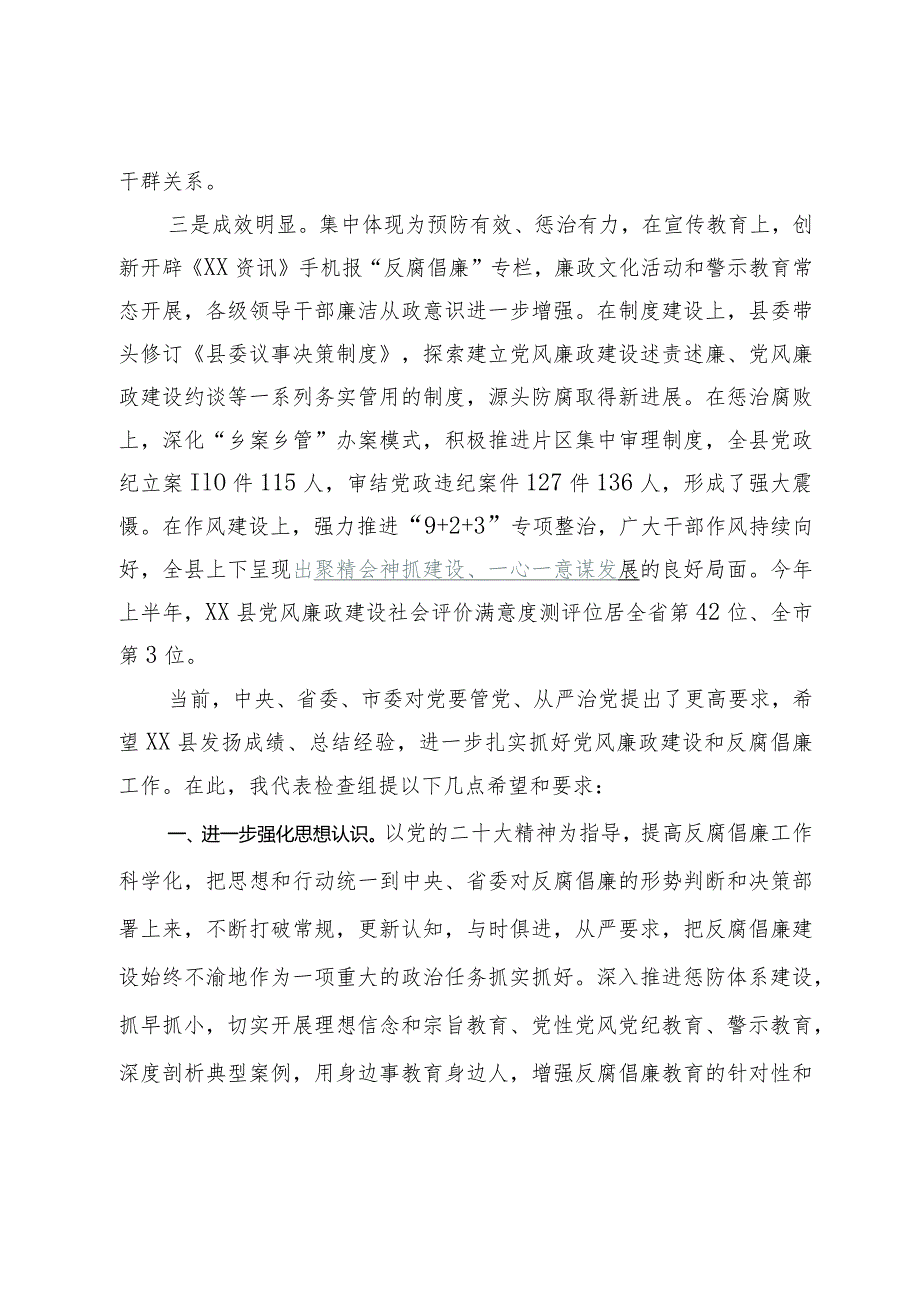 干群关系。

三是成效明显。集中体现为预防有效、惩治有力，在宣传教育上，创新开辟《XX资讯》手机报“反腐倡廉”专栏，廉政文化活动和警示教育常态开展，各级领导干部廉洁从政意识进一步增强。在制度建设上，县委带头修订《县委议事决策制度》，探索建立党风廉政建设述责述廉、党风廉政建设约谈等一系列务实管用的制度，源头防腐取得新进展。在惩治腐败上，深化“乡案乡管”办案模式，积极推进片区集中审理制度，全县党政纪立案I10件115人，审结党政违纪案件127件136人，形成了强大震慑。在作风建设上，强力推进“9+2+3”专项整治，广大干部作风持续向好，全县上下呈现出聚精会神抓建设、一心一意谋发展的良好局面。今年上半年，XX县党风廉政建设社会评价满意度测评位居全省第42位、全市第3位。

当前，中央、省委、市委对党要管党、从严治党提出了更高要求，希望XX县发扬成绩、总结经验，进一步扎实抓好党风廉政建设和反腐倡廉工作。在此，我代表检查组提以下几点希望和要求：

一、进一步强化思想认识。以党的二十大精神为指导，提高反腐倡廉工作科学化，把思想和行动统一到中央、省委对反腐倡廉的形势判断和决策部署上来，不断打破常规，更新认知，与时俱进，从严要求，把反腐倡廉建设始终不渝地作为一项重大的政治任务抓实抓好。深入推进惩防体系建设，抓早抓小，切实开展理想信念和宗旨教育、党性党风党纪教育、警示教育，深度剖析典型案例，用身边事教育身边人，增强反腐倡廉教育的针对性和